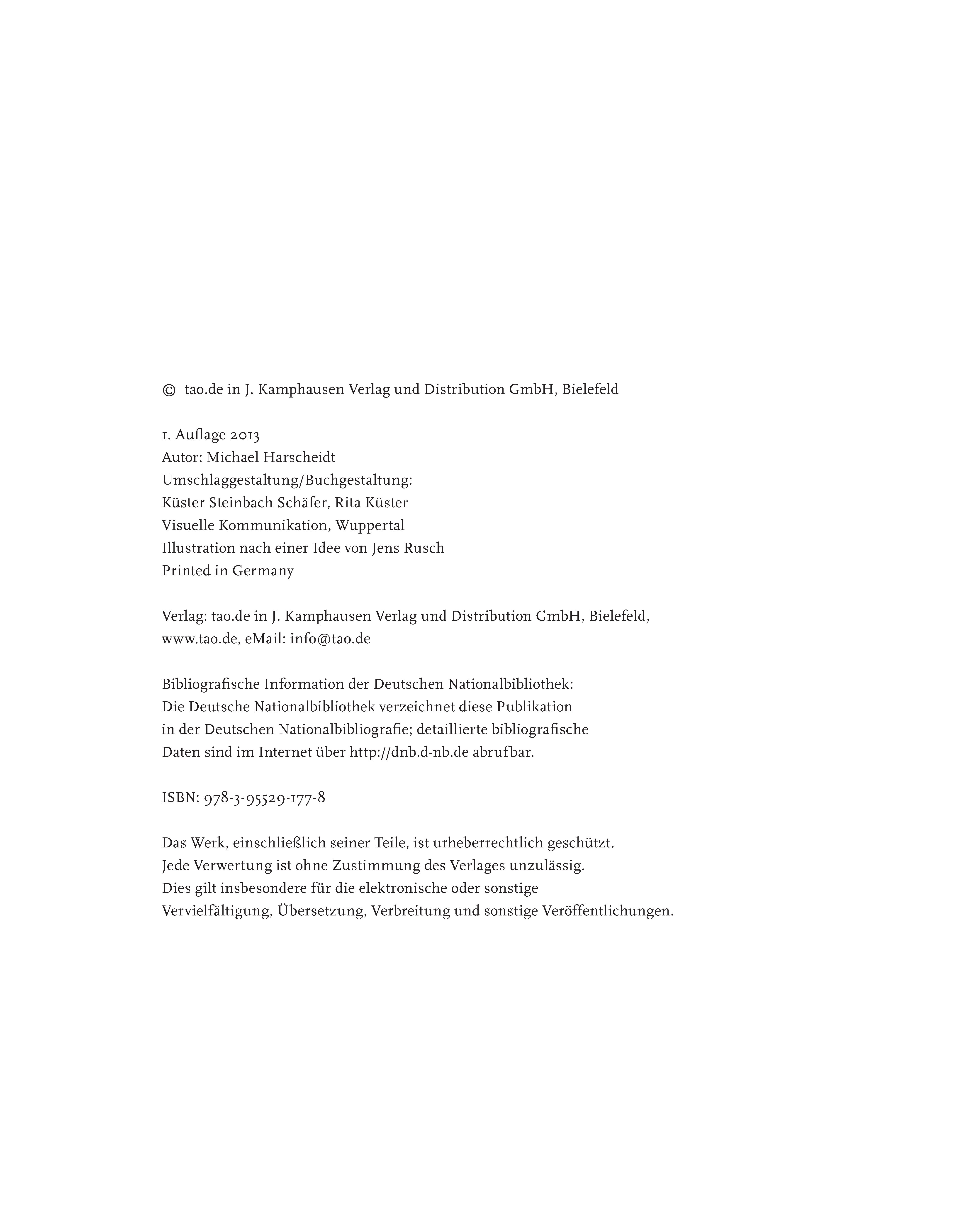 © tao.de in J. Kamphausen Verlag und Distribution GmbH, Bielefeld

1. Auflage 2013
Autor: Michael Harscheidt
Umschlaggestaltung/Buchgestaltung:
Küster Steinbach Schäfer, Rita Küster
Visuelle Kommunikation, Wuppertal
Illustration nach einer Idee von Jens Rusch
Printed in Germany

Verlag: tao.de in J. Kamphausen Verlag und Distribution GmbH, Bielefeld, www.tao.de, eMail: info@tao.de

Bibliografische Information der Deutschen Nationalbibliothek:
Die Deutsche Nationalbibliothek verzeichnet diese Publikation in der Deutschen Nationalbibliografie; detaillierte bibliografische Daten sind im Internet über http://dnb.d-nb.de abrufbar.

ISBN: 978-3-95529-177-8

Das Werk, einschließlich seiner Teile, ist urheberrechtlich geschützt.
Jede Verwertung ist ohne Zustimmung des Verlages unzulässig.
Dies gilt insbesondere für die elektronische oder sonstige Vervielfältigung, Übersetzung, Verbreitung und sonstige Veröffentlichungen.